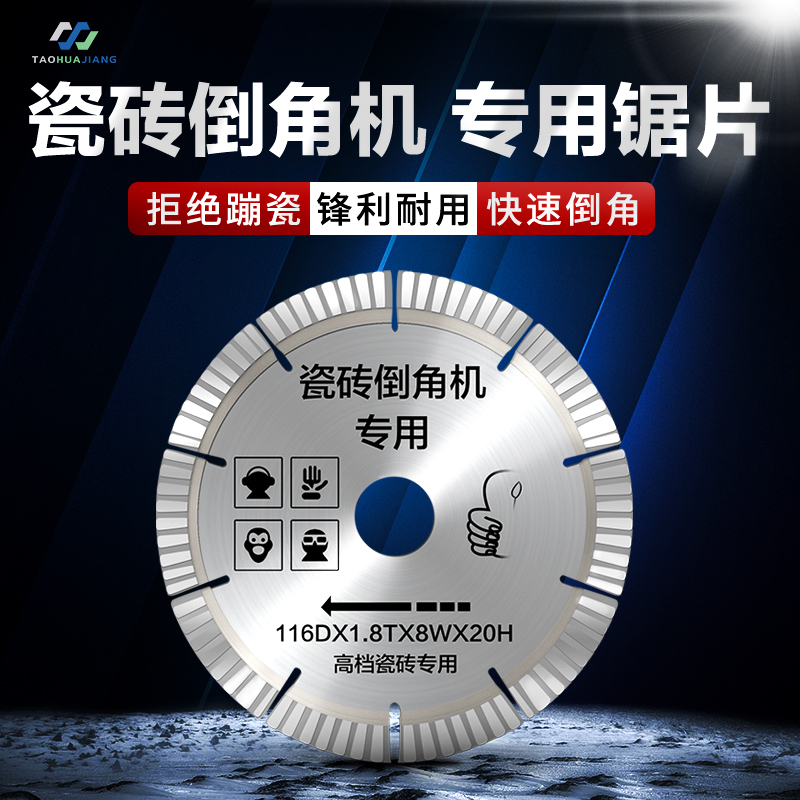 TAOHUAJIANG

瓷砖倒角机 专用锯片

拒绝蹦瓷 锋利耐用 快速倒角

瓷砖倒角机
专用

116DX1.8TX8WX20H
高档瓷砖专用